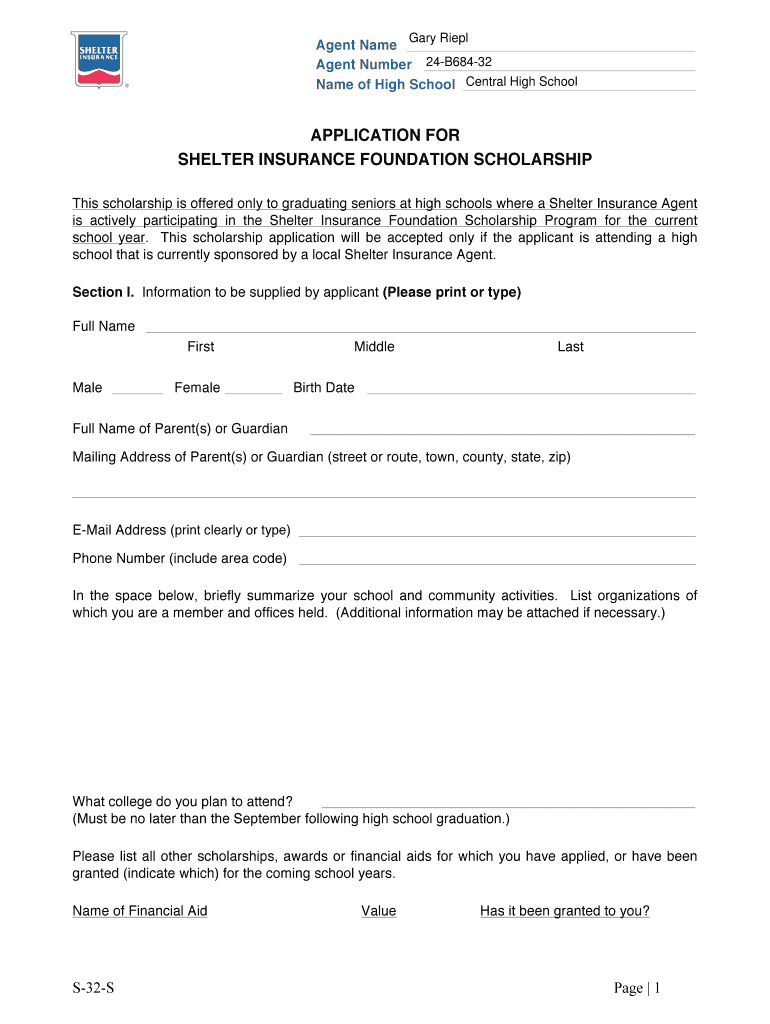 SHELTER INSURANCE

Agent Name Gary Riepl
Agent Number 24-B684-32
Name of High School Central High School

APPLICATION FOR
SHELTER INSURANCE FOUNDATION SCHOLARSHIP

This scholarship is offered only to graduating seniors at high schools where a Shelter Insurance Agent is actively participating in the Shelter Insurance Foundation Scholarship Program for the current school year. This scholarship application will be accepted only if the applicant is attending a high school that is currently sponsored by a local Shelter Insurance Agent.

Section I. Information to be supplied by applicant (Please print or type)

Full Name
First Middle Last

Male Female Birth Date

Full Name of Parent(s) or Guardian

Mailing Address of Parent(s) or Guardian (street or route, town, county, state, zip)

E-Mail Address (print clearly or type)

Phone Number (include area code)

In the space below, briefly summarize your school and community activities. List organizations of which you are a member and offices held. (Additional information may be attached if necessary.)

What college do you plan to attend?
(Must be no later than the September following high school graduation.)

Please list all other scholarships, awards or financial aids for which you have applied, or have been granted (indicate which) for the coming school years.

Name of Financial Aid Value Has it been granted to you?

S-32-S Page | 1